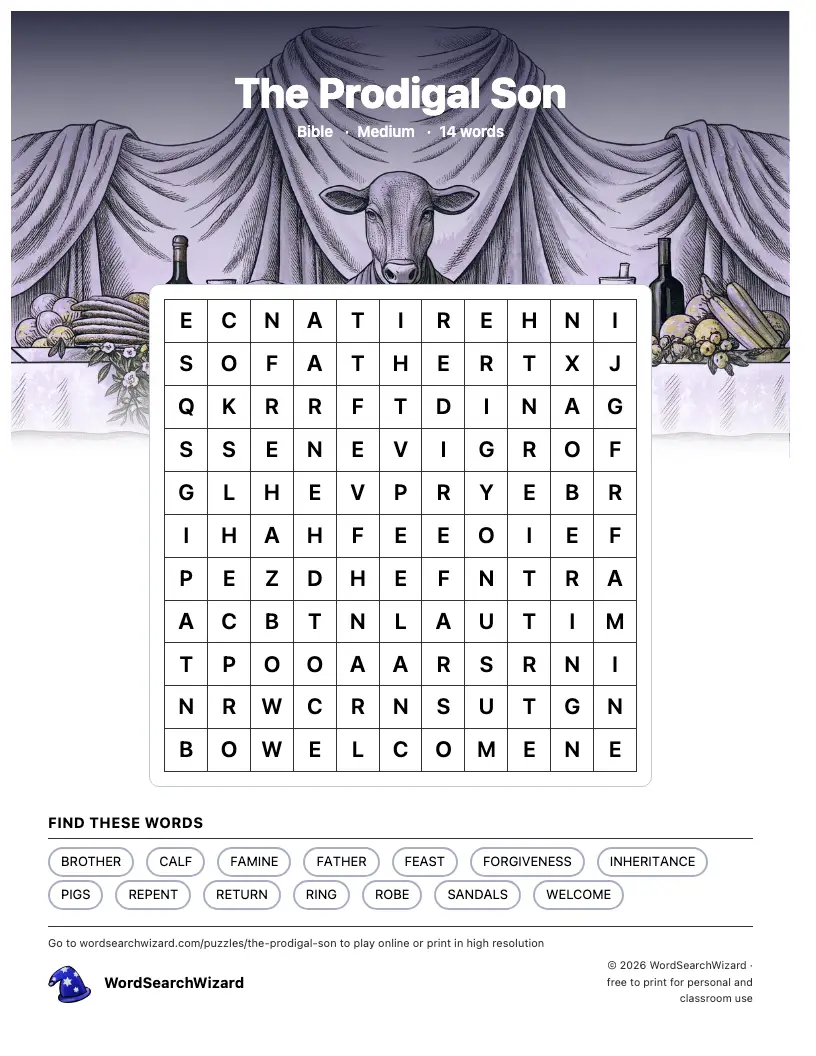 The Prodigal Son

Bible · Medium · 14 words

| E | C | N | A | T | I | R | E | H | N | I |
|---|---|---|---|---|---|---|---|---|---|---|
| S | O | F | A | T | H | E | R | T | X | J |
| Q | K | R | R | F | T | D | I | N | A | G |
| S | S | E | N | E | V | I | G | R | O | F |
| G | L | H | E | V | P | R | Y | E | B | R |
| I | H | A | H | F | E | E | O | I | E | F |
| P | E | Z | D | H | E | F | N | T | R | A |
| A | C | B | T | N | L | A | U | T | I | M |
| T | P | O | O | A | A | R | S | R | N | I |
| N | R | W | C | R | N | S | U | T | G | N |
| B | O | W | E | L | C | O | M | E | N | E |

FIND THESE WORDS

BROTHER CALF FAMINE FATHER FEAST FORGIVENESS INHERITANCE
PIGS REPENT RETURN RING ROBE SANDALS WELCOME

Go to wordsearchwizard.com/puzzles/the-prodigal-son to play online or print in high resolution

WordSearchWizard

© 2026 WordSearchWizard · free to print for personal and classroom use